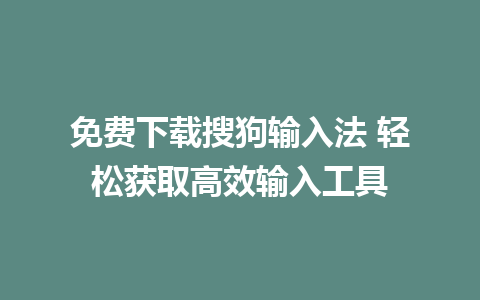 免费下载搜狗输入法 轻松获取高效输入工具